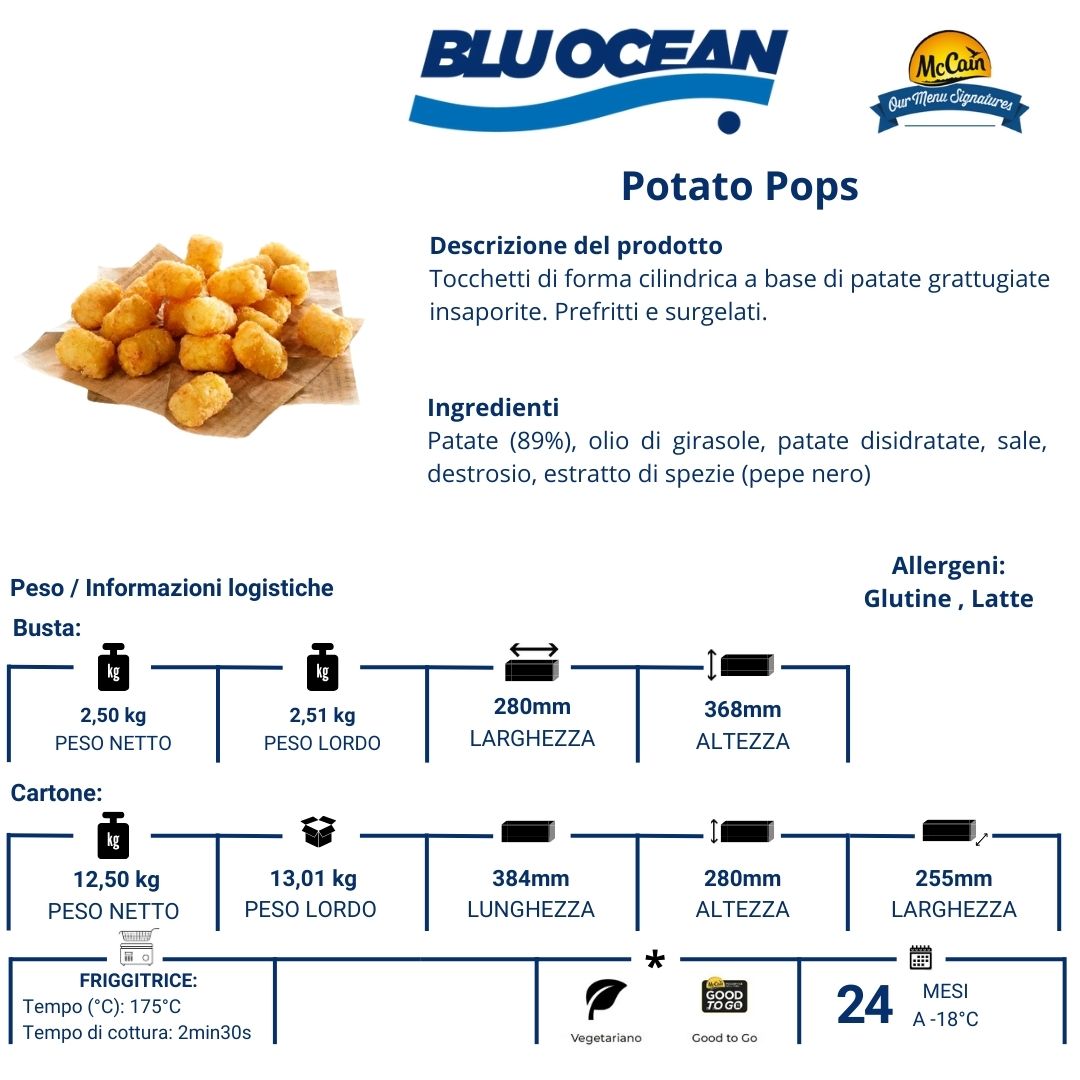 BLU OCEAN

McCain
Our Menu Signatures

Potato Pops

Descrizione del prodotto
Tocchetti di forma cilindrica a base di patate grattugiate insaporite. Prefritti e surgelati.

Ingredienti
Patate (89%), olio di girasole, patate disidratate, sale, destrosio, estratto di spezie (pepe nero)

Peso / Informazioni logistiche

Allergeni:
Glutine , Latte

Busta:

kg
2,50 kg
PESO NETTO

kg
2,51 kg
PESO LORDO

280mm
LARGHEZZA

368mm
ALTEZZA

Cartone:

kg
12,50 kg
PESO NETTO

13,01 kg
PESO LORDO

384mm
LUNGHEZZA

280mm
ALTEZZA

255mm
LARGHEZZA

FRIGGITRICE:
Tempo (°C): 175°C
Tempo di cottura: 2min30s

*

Vegetariano

McCain GOOD TO GO
Good to Go

24
MESI
A -18°C